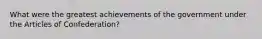 What were the greatest achievements of the government under the Articles of Confederation?